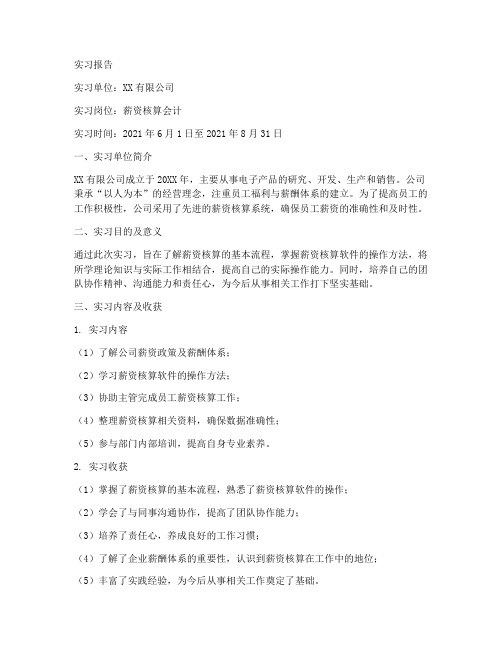 实习报告

实习单位：XX 有限公司

实习岗位：薪资核算会计

实习时间：2021 年 6 月 1 日至 2021 年 8 月 31 日

一、实习单位简介

XX 有限公司成立于 20XX 年，主要从事电子产品的研究、开发、生产和销售。公司秉承“以人为本”的经营理念，注重员工福利与薪酬体系的建立。为了提高员工的工作积极性，公司采用了先进的薪资核算系统，确保员工薪资的准确性和及时性。

二、实习目的及意义

通过此次实习，旨在了解薪资核算的基本流程，掌握薪资核算软件的操作方法，将所学理论知识与实际工作相结合，提高自己的实际操作能力。同时，培养自己的团队协作精神、沟通能力和责任心，为今后从事相关工作打下坚实基础。

三、实习内容及收获

1. 实习内容

（1）了解公司薪资政策及薪酬体系；

（2）学习薪资核算软件的操作方法；

（3）协助主管完成员工薪资核算工作；

（4）整理薪资核算相关资料，确保数据准确性；

（5）参与部门内部培训，提高自身专业素养。

2. 实习收获

（1）掌握了薪资核算的基本流程，熟悉了薪资核算软件的操作；

（2）学会了与同事沟通协作，提高了团队协作能力；

（3）培养了责任心，养成良好的工作习惯；

（4）了解了企业薪酬体系的重要性，认识到薪资核算在工作中的地位；

（5）丰富了实践经验，为今后从事相关工作奠定了基础。